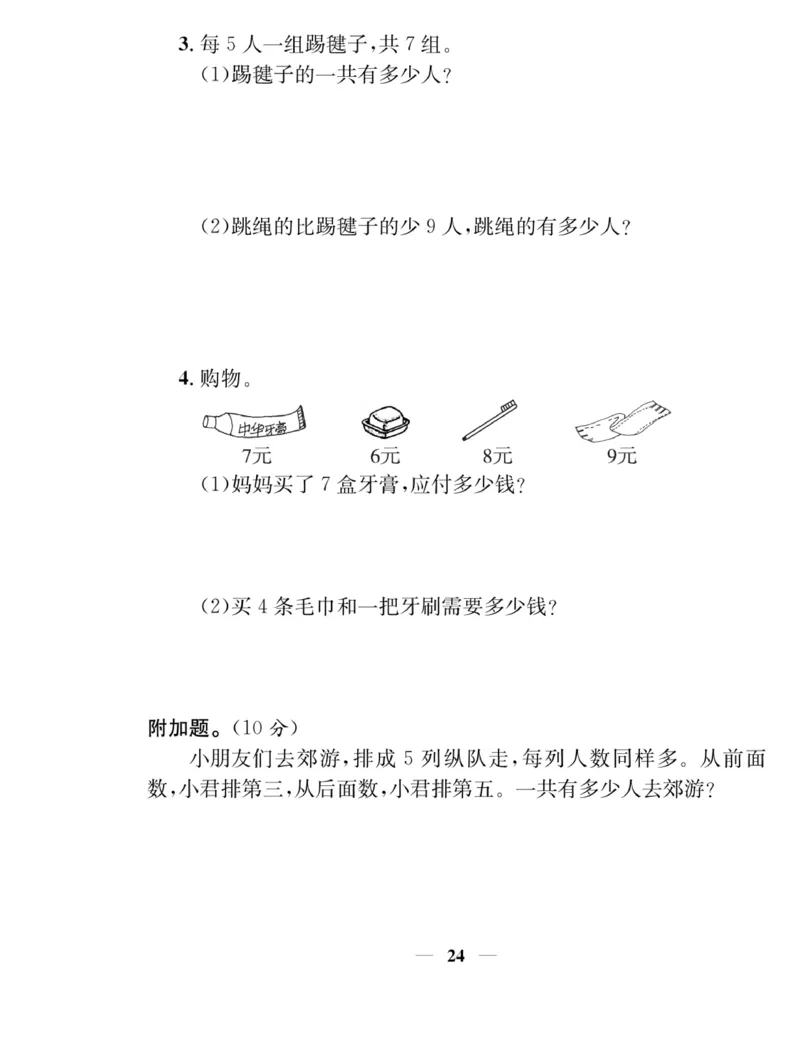 3. 每 5 人一组踢毽子，共 7 组。

(1)踢毽子的一共有多少人？

(2)跳绳的比踢毽子的少 9 人，跳绳的有多少人？

4. 购物。

中华牙膏

7元 6元 8元 9元

(1)妈妈买了 7 盒牙膏，应付多少钱？

(2)买 4 条毛巾和一把牙刷需要多少钱？

附加题。(10 分)

小朋友们去郊游，排成 5 列纵队走，每列人数同样多。从前面数，小君排第三，从后面数，小君排第五。一共有多少人去郊游？

— 24 —